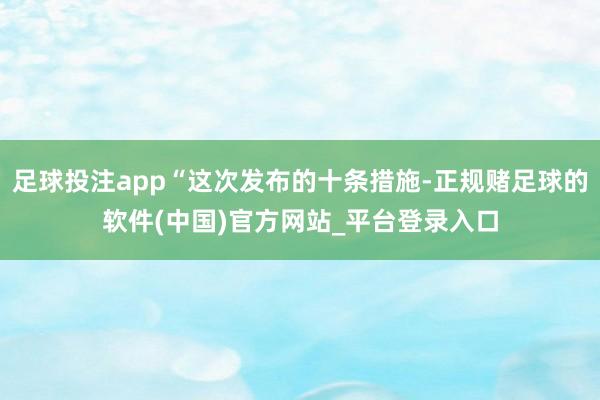 足球投注app“这次发布的十条措施-正规赌足球的软件(中国)官方网站_平台登录入口